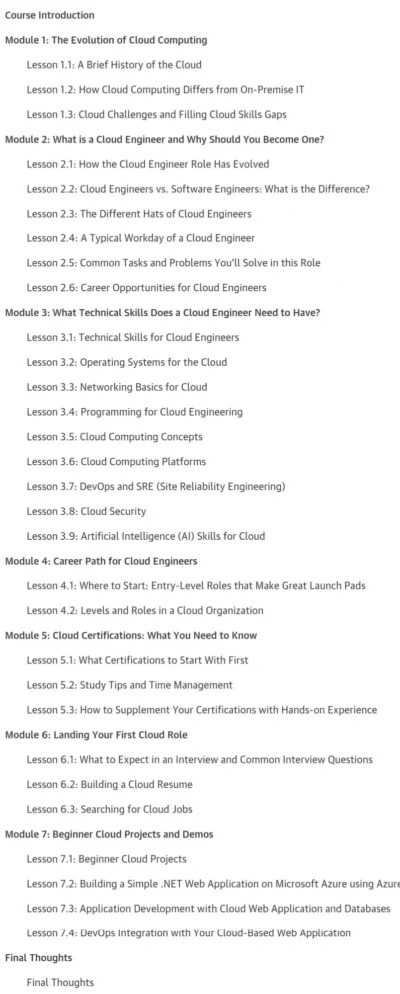 Course Introduction

Module 1: The Evolution of Cloud Computing

Lesson 1.1: A Brief History of the Cloud

Lesson 1.2: How Cloud Computing Differs from On-Premise IT

Lesson 1.3: Cloud Challenges and Filling Cloud Skills Gaps

Module 2: What is a Cloud Engineer and Why Should You Become One?

Lesson 2.1: How the Cloud Engineer Role Has Evolved

Lesson 2.2: Cloud Engineers vs. Software Engineers: What is the Difference?

Lesson 2.3: The Different Hats of Cloud Engineers

Lesson 2.4: A Typical Workday of a Cloud Engineer

Lesson 2.5: Common Tasks and Problems You'll Solve in this Role

Lesson 2.6: Career Opportunities for Cloud Engineers

Module 3: What Technical Skills Does a Cloud Engineer Need to Have?

Lesson 3.1: Technical Skills for Cloud Engineers

Lesson 3.2: Operating Systems for the Cloud

Lesson 3.3: Networking Basics for Cloud

Lesson 3.4: Programming for Cloud Engineering

Lesson 3.5: Cloud Computing Concepts

Lesson 3.6: Cloud Computing Platforms

Lesson 3.7: DevOps and SRE (Site Reliability Engineering)

Lesson 3.8: Cloud Security

Lesson 3.9: Artificial Intelligence (AI) Skills for Cloud

Module 4: Career Path for Cloud Engineers

Lesson 4.1: Where to Start: Entry-Level Roles that Make Great Launch Pads

Lesson 4.2: Levels and Roles in a Cloud Organization

Module 5: Cloud Certifications: What You Need to Know

Lesson 5.1: What Certifications to Start With First

Lesson 5.2: Study Tips and Time Management

Lesson 5.3: How to Supplement Your Certifications with Hands-on Experience

Module 6: Landing Your First Cloud Role

Lesson 6.1: What to Expect in an Interview and Common Interview Questions

Lesson 6.2: Building a Cloud Resume

Lesson 6.3: Searching for Cloud Jobs

Module 7: Beginner Cloud Projects and Demos

Lesson 7.1: Beginner Cloud Projects

Lesson 7.2: Building a Simple .NET Web Application on Microsoft Azure using Azure

Lesson 7.3: Application Development with Cloud Web Application and Databases

Lesson 7.4: DevOps Integration with Your Cloud-Based Web Application

Final Thoughts

Final Thoughts